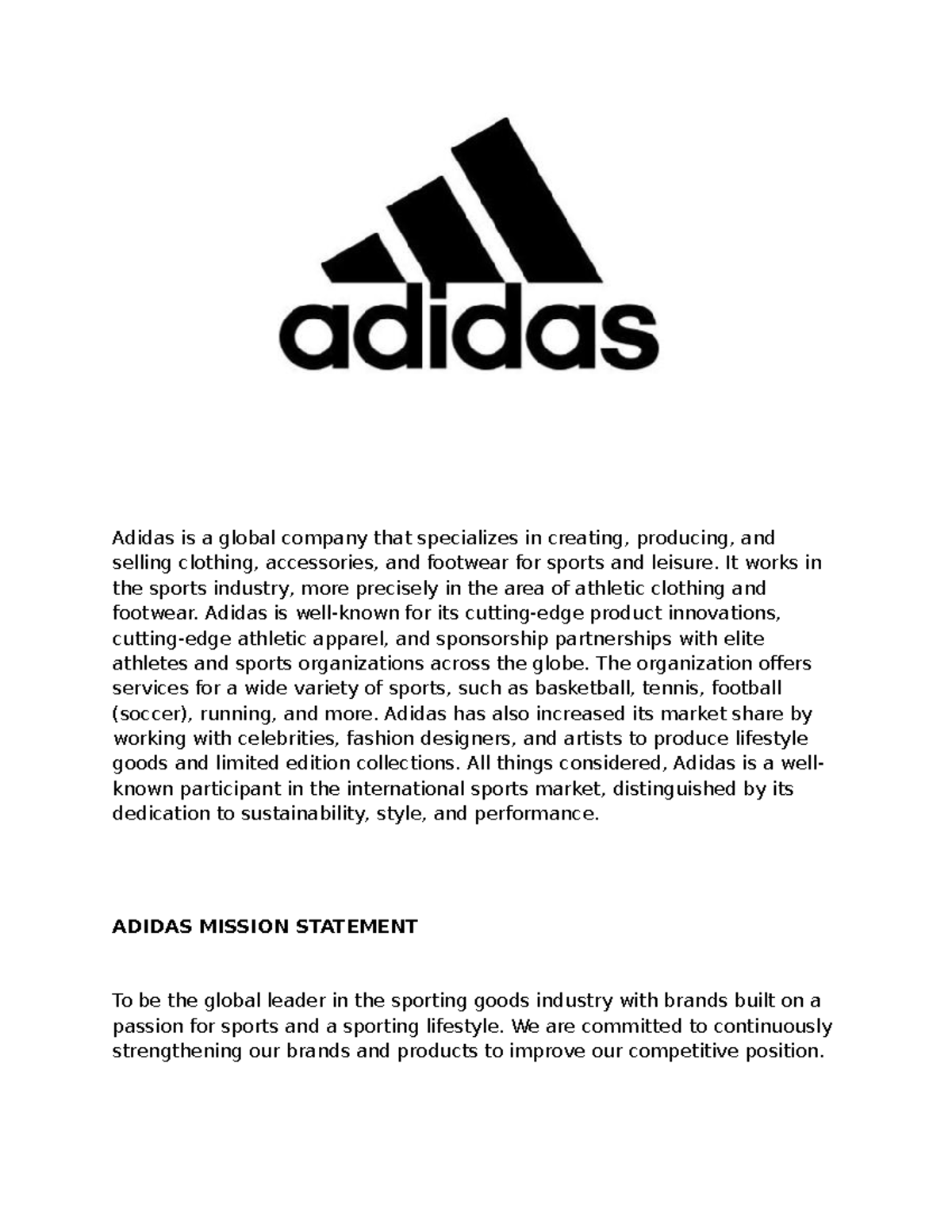 adidas

Adidas is a global company that specializes in creating, producing, and selling clothing, accessories, and footwear for sports and leisure. It works in the sports industry, more precisely in the area of athletic clothing and footwear. Adidas is well-known for its cutting-edge product innovations, cutting-edge athletic apparel, and sponsorship partnerships with elite athletes and sports organizations across the globe. The organization offers services for a wide variety of sports, such as basketball, tennis, football (soccer), running, and more. Adidas has also increased its market share by working with celebrities, fashion designers, and artists to produce lifestyle goods and limited edition collections. All things considered, Adidas is a well-known participant in the international sports market, distinguished by its dedication to sustainability, style, and performance.

ADIDAS MISSION STATEMENT

To be the global leader in the sporting goods industry with brands built on a passion for sports and a sporting lifestyle. We are committed to continuously strengthening our brands and products to improve our competitive position.